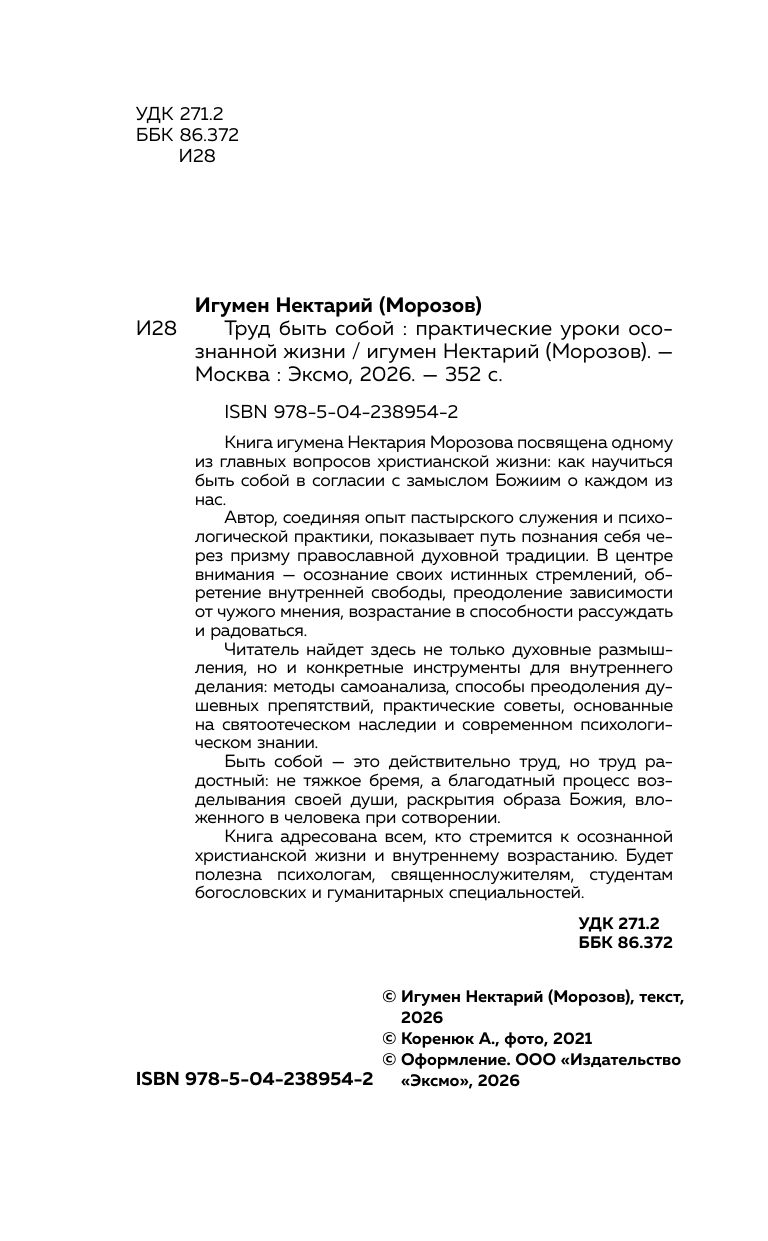 УДК 271.2
ББК 86.372
И28

Игумен Нектарий (Морозов)

И28 Труд быть собой : практические уроки осознанной жизни / игумен Нектарий (Морозов). — Москва : Эксмо, 2026. — 352 с.

ISBN 978-5-04-238954-2

Книга игумена Нектария Морозова посвящена одному из главных вопросов христианской жизни: как научиться быть собой в согласии с замыслом Божиим о каждом из нас.

Автор, соединяя опыт пастырского служения и психологической практики, показывает путь познания себя через призму православной духовной традиции. В центре внимания — осознание своих истинных стремлений, обретение внутренней свободы, преодоление зависимости от чужого мнения, возрастание в способности рассуждать и радоваться.

Читатель найдет здесь не только духовные размышления, но и конкретные инструменты для внутреннего делания: методы самоанализа, способы преодоления душевных препятствий, практические советы, основанные на святоотеческом наследии и современном психологическом знании.

Быть собой — это действительно труд, но труд радостный: не тяжкое бремя, а благодатный процесс возделывания своей души, раскрытия образа Божия, вложенного в человека при сотворении.

Книга адресована всем, кто стремится к осознанной христианской жизни и внутреннему возрастанию. Будет полезна психологам, священнослужителям, студентам богословских и гуманитарных специальностей.

УДК 271.2
ББК 86.372

© Игумен Нектарий (Морозов), текст, 2026
© Коренюк А., фото, 2021
© Оформление. ООО «Издательство «Эксмо», 2026

ISBN 978-5-04-238954-2